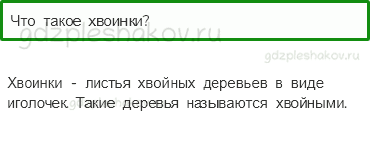 Что такое хвоинки?

gdzpleshakov.ru

gdzpleshakov.ru

Хвоинки - листья хвойных деревьев в виде иголочек. Такие деревья называются хвойными.